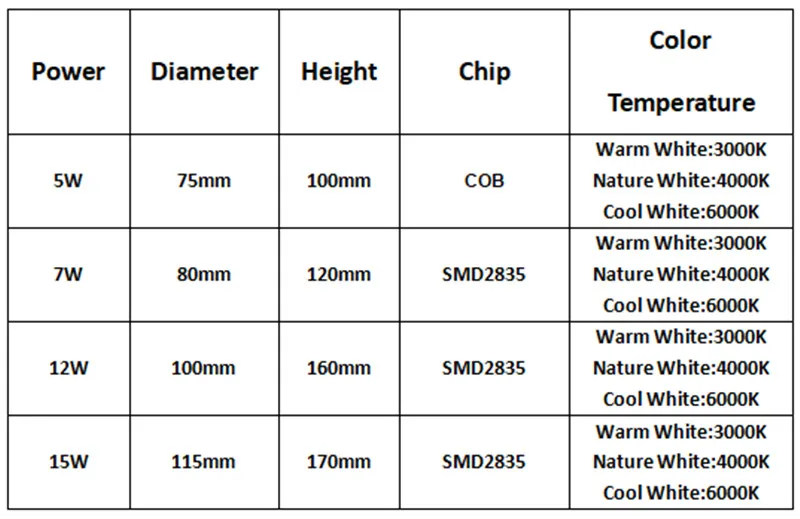 | Power | Diameter | Height | Chip | Color Temperature |
|---|---|---|---|---|
| 5W | 75mm | 100mm | COB | Warm White:3000K Nature White:4000K Cool White:6000K |
| 7W | 80mm | 120mm | SMD2835 | Warm White:3000K Nature White:4000K Cool White:6000K |
| 12W | 100mm | 160mm | SMD2835 | Warm White:3000K Nature White:4000K Cool White:6000K |
| 15W | 115mm | 170mm | SMD2835 | Warm White:3000K Nature White:4000K Cool White:6000K |